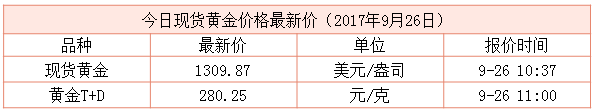 今日现货黄金价格最新价（2017年9月26日）

| 品种 | 最新价 | 单位 | 报价时间 |
|---|---|---|---|
| 现货黄金 | 1309.87 | 美元/盎司 | 9-26 10:37 |
| 黄金T+D | 280.25 | 元/克 | 9-26 11:00 |